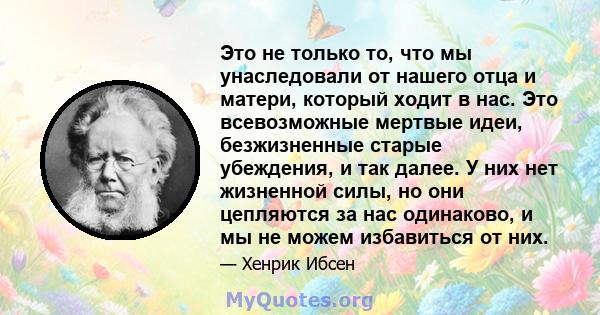 Это не только то, что мы унаследовали от нашего отца и матери, который ходит в нас. Это всевозможные мертвые идеи, безжизненные старые убеждения, и так далее. У них нет жизненной силы, но они цепляются за нас одинаково, и мы не можем избавиться от них.

— Хенрик Ибсен

MyQuotes.org